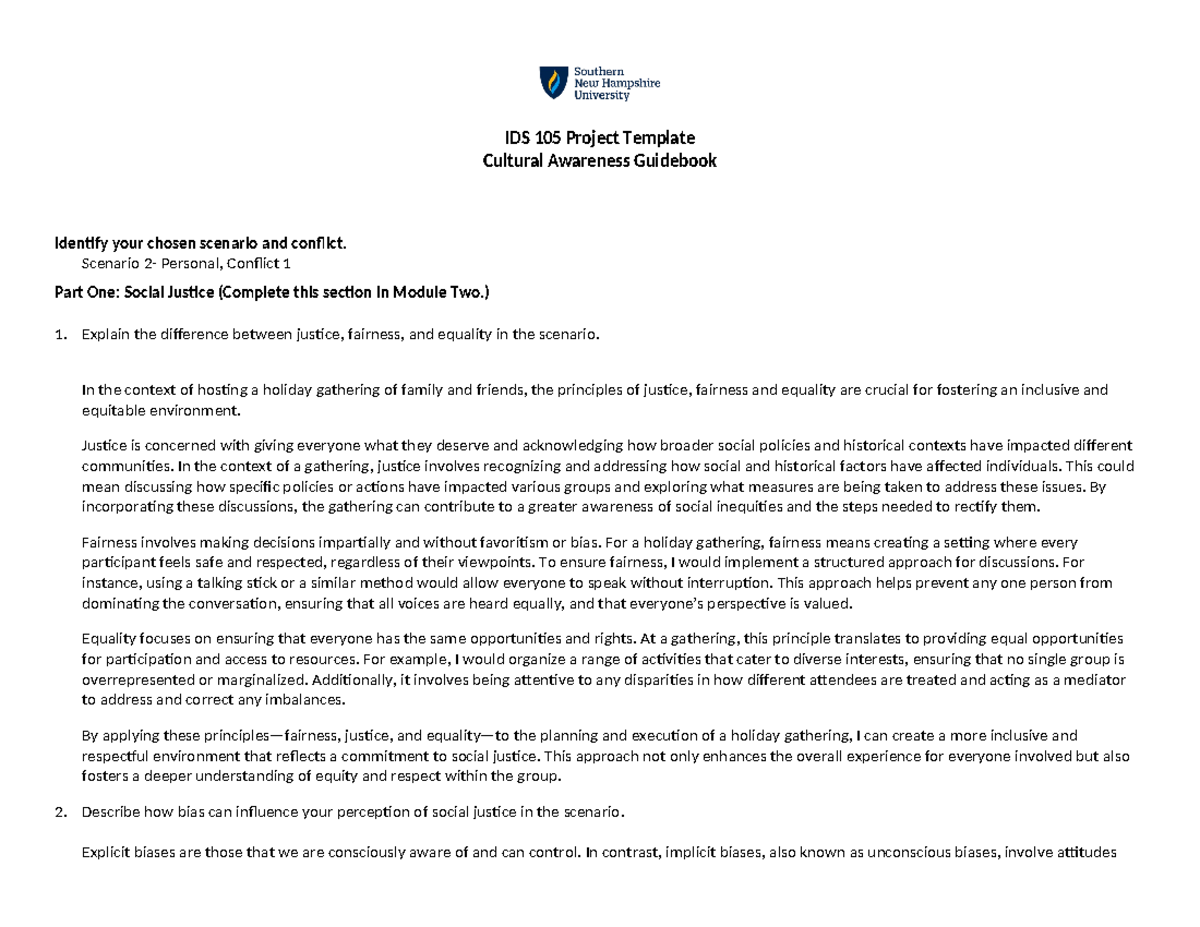 Southern New Hampshire University

IDS 105 Project Template
Cultural Awareness Guidebook

Identify your chosen scenario and conflict.
Scenario 2- Personal, Conflict 1

Part One: Social Justice (Complete this section in Module Two.)

1. Explain the difference between justice, fairness, and equality in the scenario.

In the context of hosting a holiday gathering of family and friends, the principles of justice, fairness and equality are crucial for fostering an inclusive and equitable environment.

Justice is concerned with giving everyone what they deserve and acknowledging how broader social policies and historical contexts have impacted different communities. In the context of a gathering, justice involves recognizing and addressing how social and historical factors have affected individuals. This could mean discussing how specific policies or actions have impacted various groups and exploring what measures are being taken to address these issues. By incorporating these discussions, the gathering can contribute to a greater awareness of social inequities and the steps needed to rectify them.

Fairness involves making decisions impartially and without favoritism or bias. For a holiday gathering, fairness means creating a setting where every participant feels safe and respected, regardless of their viewpoints. To ensure fairness, I would implement a structured approach for discussions. For instance, using a talking stick or a similar method would allow everyone to speak without interruption. This approach helps prevent any one person from dominating the conversation, ensuring that all voices are heard equally, and that everyone's perspective is valued.

Equality focuses on ensuring that everyone has the same opportunities and rights. At a gathering, this principle translates to providing equal opportunities for participation and access to resources. For example, I would organize a range of activities that cater to diverse interests, ensuring that no single group is overrepresented or marginalized. Additionally, it involves being attentive to any disparities in how different attendees are treated and acting as a mediator to address and correct any imbalances.

By applying these principles—fairness, justice, and equality—to the planning and execution of a holiday gathering, I can create a more inclusive and respectful environment that reflects a commitment to social justice. This approach not only enhances the overall experience for everyone involved but also fosters a deeper understanding of equity and respect within the group.

2. Describe how bias can influence your perception of social justice in the scenario.

Explicit biases are those that we are consciously aware of and can control. In contrast, implicit biases, also known as unconscious biases, involve attitudes